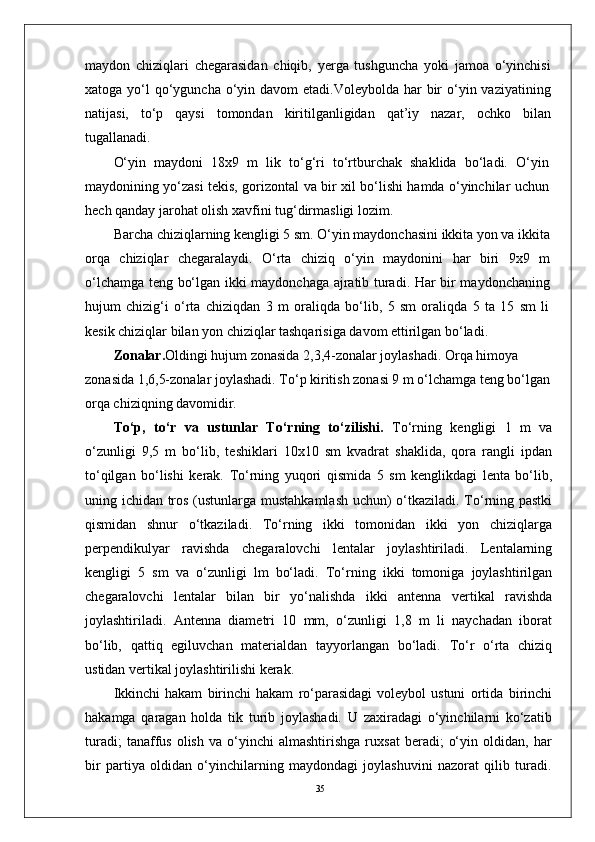 maydon chiziqlari chegarasidan chiqib, yerga tushguncha yoki jamoa o‘yinchisi xatoga yo‘l qo‘yguncha o‘yin davom etadi.Voleybolda har bir o‘yin vaziyatining natijasi, to‘p qaysi tomondan kiritilganligidan qat’iy nazar, ochko bilan tugallanadi.

O‘yin maydoni 18x9 m lik to‘g‘ri to‘rtburchak shaklida bo‘ladi. O‘yin maydonining yo‘zasi tekis, gorizontal va bir xil bo‘lishi hamda o‘yinchilar uchun hech qanday jarohat olish xavfini tug‘dirmasligi lozim.

Barcha chiziqlarning kengligi 5 sm. O‘yin maydonchasini ikkita yon va ikkita orqa chiziqlar chegaralaydi. O‘rta chiziq o‘yin maydonini har biri 9x9 m o‘lchamga teng bo‘lgan ikki maydonchaga ajratib turadi. Har bir maydonchaning hujum chizig‘i o‘rta chiziqdan 3 m oraliqda bo‘lib, 5 sm oraliqda 5 ta 15 sm li kesik chiziqlar bilan yon chiziqlar tashqarisiga davom ettirilgan bo‘ladi.

Zonalar.Oldingi hujum zonasida 2,3,4-zonalar joylashadi. Orqa himoya zonasida 1,6,5-zonalar joylashadi. To‘p kiritish zonasi 9 m o‘lchamga teng bo‘lgan orqa chiziqning davomidir.

To‘p, to‘r va ustunlar To‘rning to‘zilishi. To‘rning kengligi 1 m va o‘zunligi 9,5 m bo‘lib, teshiklari 10x10 sm kvadrat shaklida, qora rangli ipdan to‘qilgan bo‘lishi kerak. To‘rning yuqori qismida 5 sm kenglikdagi lenta bo‘lib, uning ichidan tros (ustunlarga mustahkamlash uchun) o‘tkaziladi. To‘rning pastki qismidan shnur o‘tkaziladi. To‘rning ikki tomonidan ikki yon chiziqlarga perpendikulyar ravishda chegaralovchi lentalar joylashtiriladi. Lentalarning kengligi 5 sm va o‘zunligi lm bo‘ladi. To‘rning ikki tomoniga joylashtirilgan chegaralovchi lentalar bilan bir yo‘nalishda ikki antenna vertikal ravishda joylashtiriladi. Antenna diametri 10 mm, o‘zunligi 1,8 m li naychadan iborat bo‘lib, qattiq egiluvchan materialdan tayyorlangan bo‘ladi. To‘r o‘rta chiziq ustidan vertikal joylashtirilishi kerak.

Ikkinchi hakam birinchi hakam ro‘parasidagi voleybol ustuni ortida birinchi hakamga qaragan holda tik turib joylashadi. U zaxiradagi o‘yinchilarni ko‘zatib turadi; tanaffus olish va o‘yinchi almashtirishga ruxsat beradi; o‘yin oldidan, har bir partiya oldidan o‘yinchilarning maydondagi joylashuvini nazorat qilib turadi.

35